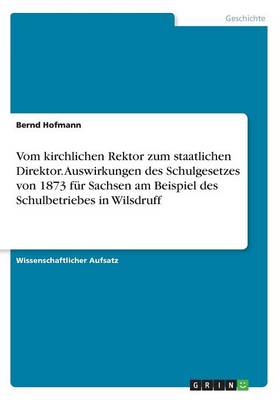 Geschichte

Bernd Hofmann

Vom kirchlichen Rektor zum staatlichen Direktor. Auswirkungen des Schulgesetzes von 1873 für Sachsen am Beispiel des Schulbetriebes in Wilsdruff

Wissenschaftlicher Aufsatz

GRIN